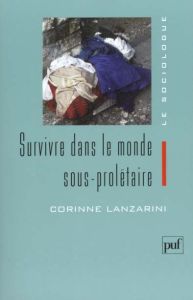 LE SOCIOLOGUE

Survivre dans le monde sous-prolétaire

CORINNE LANZARINI

puf